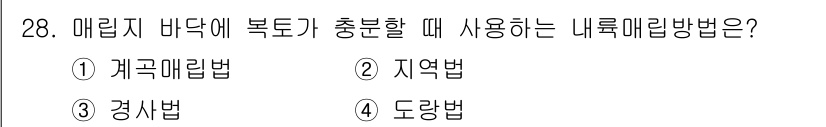 28. 매립지 바닥에 복토가 충분할 때 사용하는 내륙매립방법은?

① 계곡매립법
② 지역법
③ 경사법
④ 도랑법